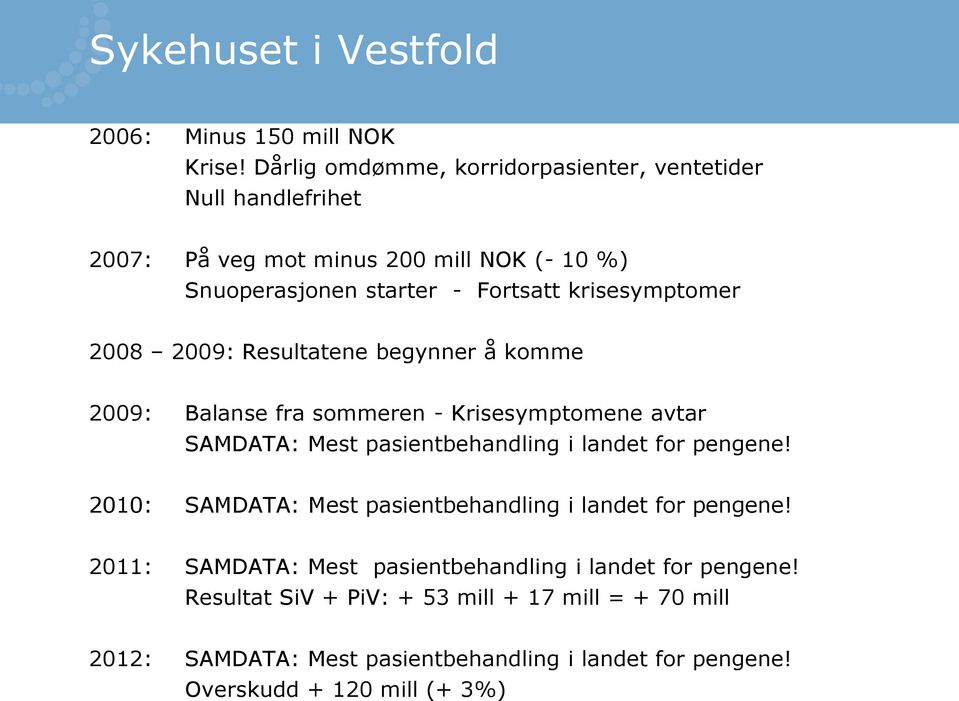 Sykehuset i Vestfold

2006: Minus 150 mill NOK
Krise! Dårlig omdømme, korridorpasienter, ventetider
Null handlefrihet

2007: På veg mot minus 200 mill NOK (- 10 %)
Snuoperasjonen starter - Fortsatt krisesymptomer

2008 – 2009: Resultatene begynner å komme

2009: Balanse fra sommeren - Krisesymptomene avtar
SAMDATA: Mest pasientbehandling i landet for pengene!

2010: SAMDATA: Mest pasientbehandling i landet for pengene!

2011: SAMDATA: Mest pasientbehandling i landet for pengene!
Resultat SiV + PiV: + 53 mill + 17 mill = + 70 mill

2012: SAMDATA: Mest pasientbehandling i landet for pengene!
Overskudd + 120 mill (+ 3%)